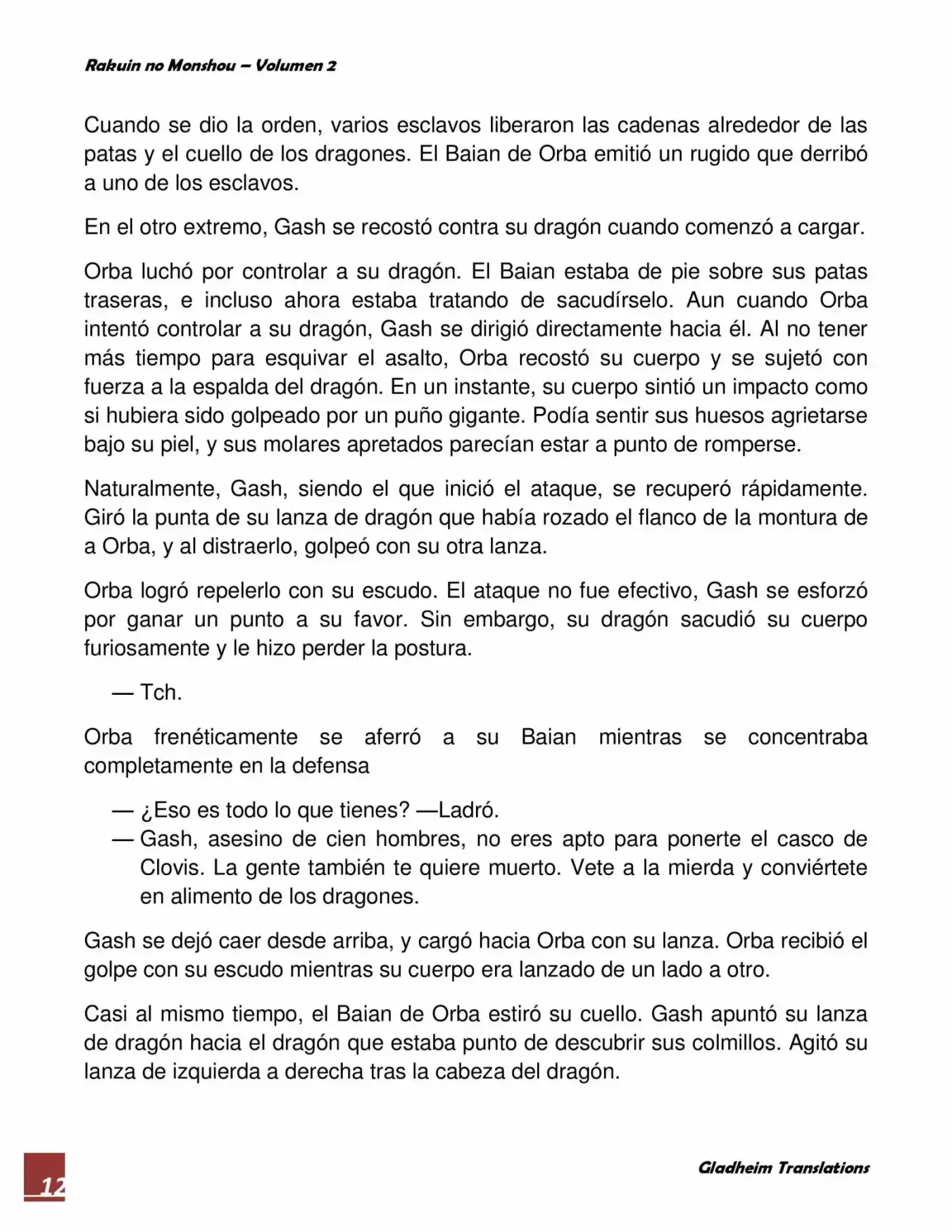 Rakuin no Monshou – Volumen 2

Cuando se dio la orden, varios esclavos liberaron las cadenas alrededor de las patas y el cuello de los dragones. El Baian de Orba emitió un rugido que derribó a uno de los esclavos.

En el otro extremo, Gash se recostó contra su dragón cuando comenzó a cargar.

Orba luchó por controlar a su dragón. El Baian estaba de pie sobre sus patas traseras, e incluso ahora estaba tratando de sacudírselo. Aun cuando Orba intentó controlar a su dragón, Gash se dirigió directamente hacia él. Al no tener más tiempo para esquivar el asalto, Orba recostó su cuerpo y se sujetó con fuerza a la espalda del dragón. En un instante, su cuerpo sintió un impacto como si hubiera sido golpeado por un puño gigante. Podía sentir sus huesos agrietarse bajo su piel, y sus molares apretados parecían estar a punto de romperse.

Naturalmente, Gash, siendo el que inició el ataque, se recuperó rápidamente. Giró la punta de su lanza de dragón que había rozado el flanco de la montura de a Orba, y al distraerlo, golpeó con su otra lanza.

Orba logró repelerlo con su escudo. El ataque no fue efectivo, Gash se esforzó por ganar un punto a su favor. Sin embargo, su dragón sacudió su cuerpo furiosamente y le hizo perder la postura.

— Tch.

Orba frenéticamente se aferró a su Baian mientras se concentraba completamente en la defensa

— ¿Eso es todo lo que tienes? —Ladró.
— Gash, asesino de cien hombres, no eres apto para ponerte el casco de Clovis. La gente también te quiere muerto. Vete a la mierda y conviértete en alimento de los dragones.

Gash se dejó caer desde arriba, y cargó hacia Orba con su lanza. Orba recibió el golpe con su escudo mientras su cuerpo era lanzado de un lado a otro.

Casi al mismo tiempo, el Baian de Orba estiró su cuello. Gash apuntó su lanza de dragón hacia el dragón que estaba punto de descubrir sus colmillos. Agitó su lanza de izquierda a derecha tras la cabeza del dragón.

12

Gladheim Translations